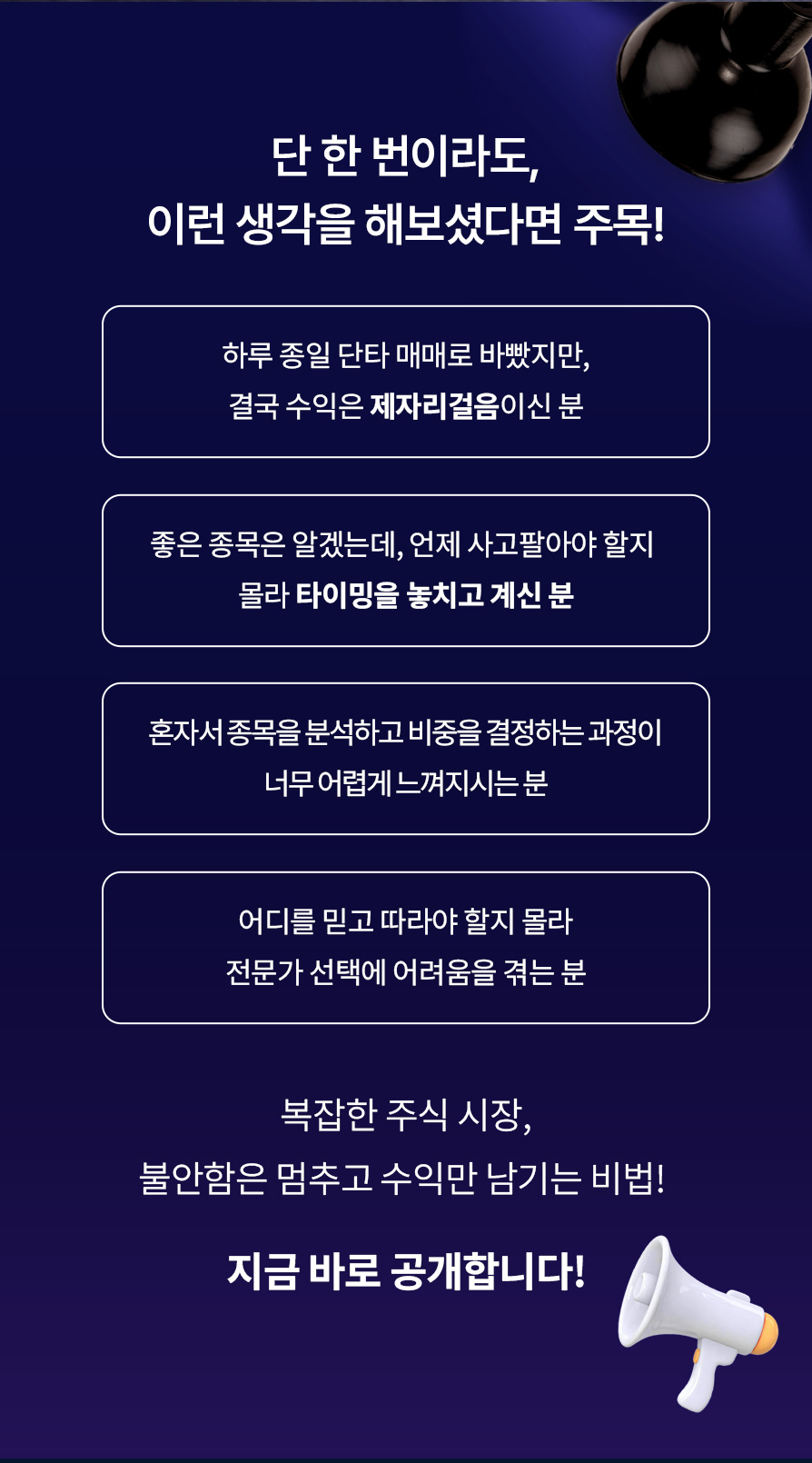 단 한 번이라도,
이런 생각을 해보셨다면 주목!

하루 종일 단타 매매로 바빴지만,
결국 수익은 제자리걸음이신 분

좋은 종목은 알겠는데, 언제 사고팔아야 할지
몰라 타이밍을 놓치고 계신 분

혼자서 종목을 분석하고 비중을 결정하는 과정이
너무 어렵게 느껴지시는 분

어디를 믿고 따라야 할지 몰라
전문가 선택에 어려움을 겪는 분

복잡한 주식 시장,
불안함은 멈추고 수익만 남기는 비법!

지금 바로 공개합니다!